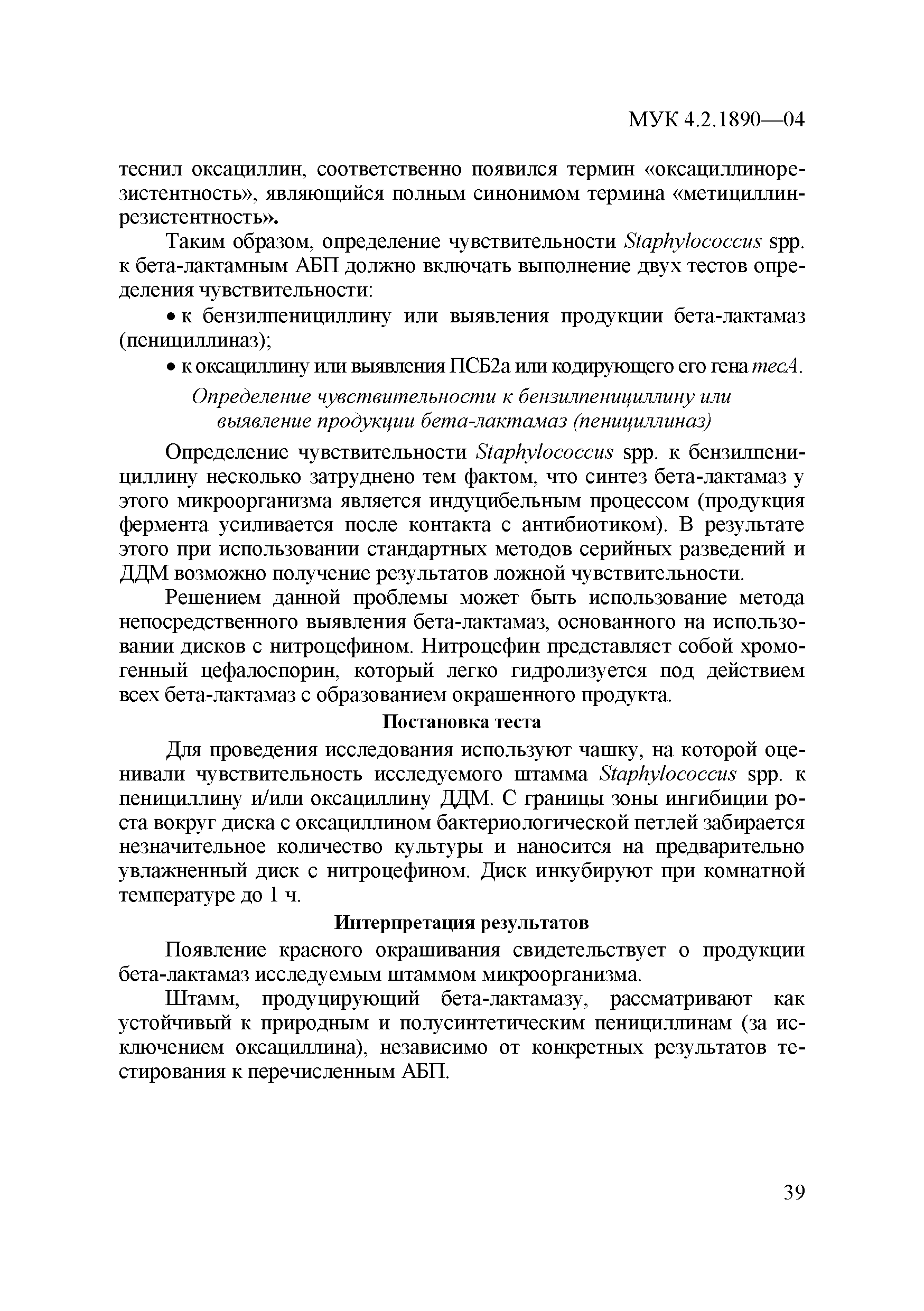 МУК 4.2.1890—04

теснил оксациллин, соответственно появился термин «оксациллинорезистентность», являющийся полным синонимом термина «метициллинрезистентность».

Таким образом, определение чувствительности Staphylococcus spp. к бета-лактамным АБП должно включать выполнение двух тестов определения чувствительности:

• к бензилпенициллину или выявления продукции бета-лактамаз (пенициллиназ);

• к оксациллину или выявления ПСБ2а или кодирующего его гена mecA.

Определение чувствительности к бензилпенициллину или выявление продукции бета-лактамаз (пенициллиназ)

Определение чувствительности Staphylococcus spp. к бензилпенициллину несколько затруднено тем фактом, что синтез бета-лактамаз у этого микроорганизма является индуцибельным процессом (продукция фермента усиливается после контакта с антибиотиком). В результате этого при использовании стандартных методов серийных разведений и ДДМ возможно получение результатов ложной чувствительности.

Решением данной проблемы может быть использование метода непосредственного выявления бета-лактамаз, основанного на использовании дисков с нитроцефином. Нитроцефин представляет собой хромогенный цефалоспорин, который легко гидролизуется под действием всех бета-лактамаз с образованием окрашенного продукта.

Постановка теста

Для проведения исследования используют чашку, на которой оценивали чувствительность исследуемого штамма Staphylococcus spp. к пенициллину и/или оксациллину ДДМ. С границы зоны ингибиции роста вокруг диска с оксациллином бактериологической петлей забирается незначительное количество культуры и наносится на предварительно увлажненный диск с нитроцефином. Диск инкубируют при комнатной температуре до 1 ч.

Интерпретация результатов

Появление красного окрашивания свидетельствует о продукции бета-лактамаз исследуемым штаммом микроорганизма.

Штамм, продуцирующий бета-лактамазу, рассматривают как устойчивый к природным и полусинтетическим пенициллинам (за исключением оксациллина), независимо от конкретных результатов тестирования к перечисленным АБП.

39